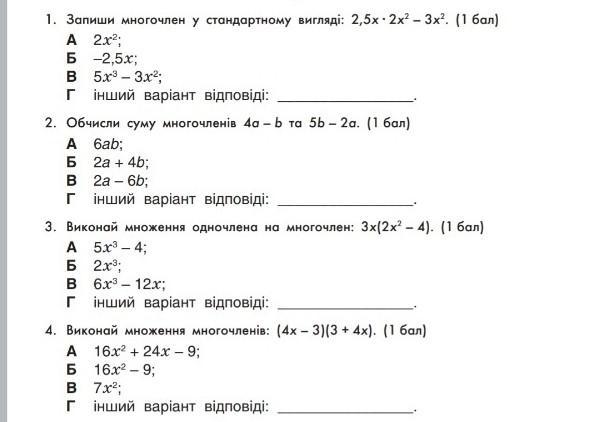 1. Запиши многочлен у стандартному вигляді: $2,5x \cdot 2x^2 - 3x^2$. (1 бал)

А $2x^2$;
Б $-2,5x$;
В $5x^3 - 3x^2$;
Г інший варіант відповіді: ________________.

2. Обчисли суму многочленів $4a - b$ та $5b - 2a$. (1 бал)

А $6ab$;
Б $2a + 4b$;
В $2a - 6b$;
Г інший варіант відповіді: ________________.

3. Виконай множення одночлена на многочлен: $3x(2x^2 - 4)$. (1 бал)

А $5x^3 - 4$;
Б $2x^3$;
В $6x^3 - 12x$;
Г інший варіант відповіді: ________________.

4. Виконай множення многочленів: $(4x - 3)(3 + 4x)$. (1 бал)

А $16x^2 + 24x - 9$;
Б $16x^2 - 9$;
В $7x^2$;
Г інший варіант відповіді: ________________.